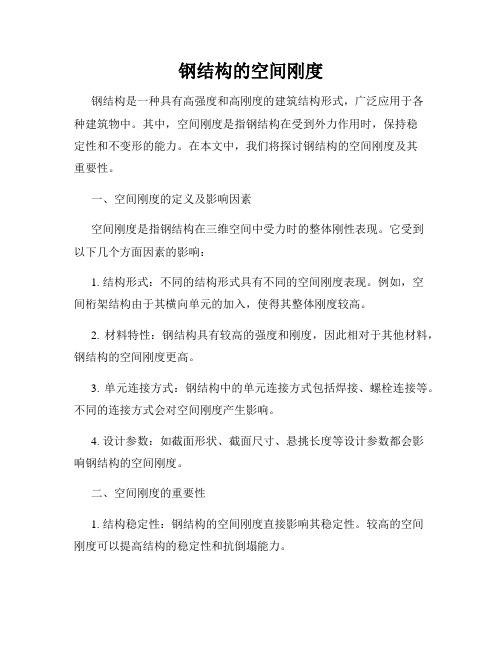 钢结构的空间刚度

钢结构是一种具有高强度和高刚度的建筑结构形式，广泛应用于各种建筑物中。其中，空间刚度是指钢结构在受到外力作用时，保持稳定性和不变形的能力。在本文中，我们将探讨钢结构的空间刚度及其重要性。

一、空间刚度的定义及影响因素

空间刚度是指钢结构在三维空间中受力时的整体刚性表现。它受到以下几个方面因素的影响：

1. 结构形式：不同的结构形式具有不同的空间刚度表现。例如，空间桁架结构由于其横向单元的加入，使得其整体刚度较高。

2. 材料特性：钢结构具有较高的强度和刚度，因此相对于其他材料，钢结构的空间刚度更高。

3. 单元连接方式：钢结构中的单元连接方式包括焊接、螺栓连接等。不同的连接方式会对空间刚度产生影响。

4. 设计参数：如截面形状、截面尺寸、悬挑长度等设计参数都会影响钢结构的空间刚度。

二、空间刚度的重要性

1. 结构稳定性：钢结构的空间刚度直接影响其稳定性。较高的空间刚度可以提高结构的稳定性和抗倒塌能力。